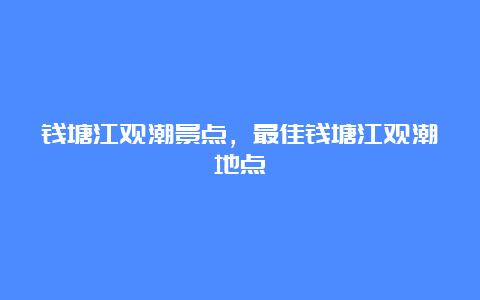 钱塘江观潮景点，最佳钱塘江观潮地点